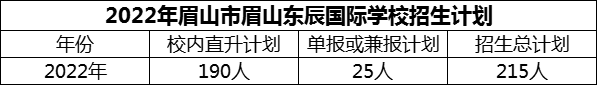 2022年眉山市眉山东辰国际学校招生计划

| 年份 | 校内直升计划 | 单报或兼报计划 | 招生总计划 |
|---|---|---|---|
| 2022年 | 190人 | 25人 | 215人 |